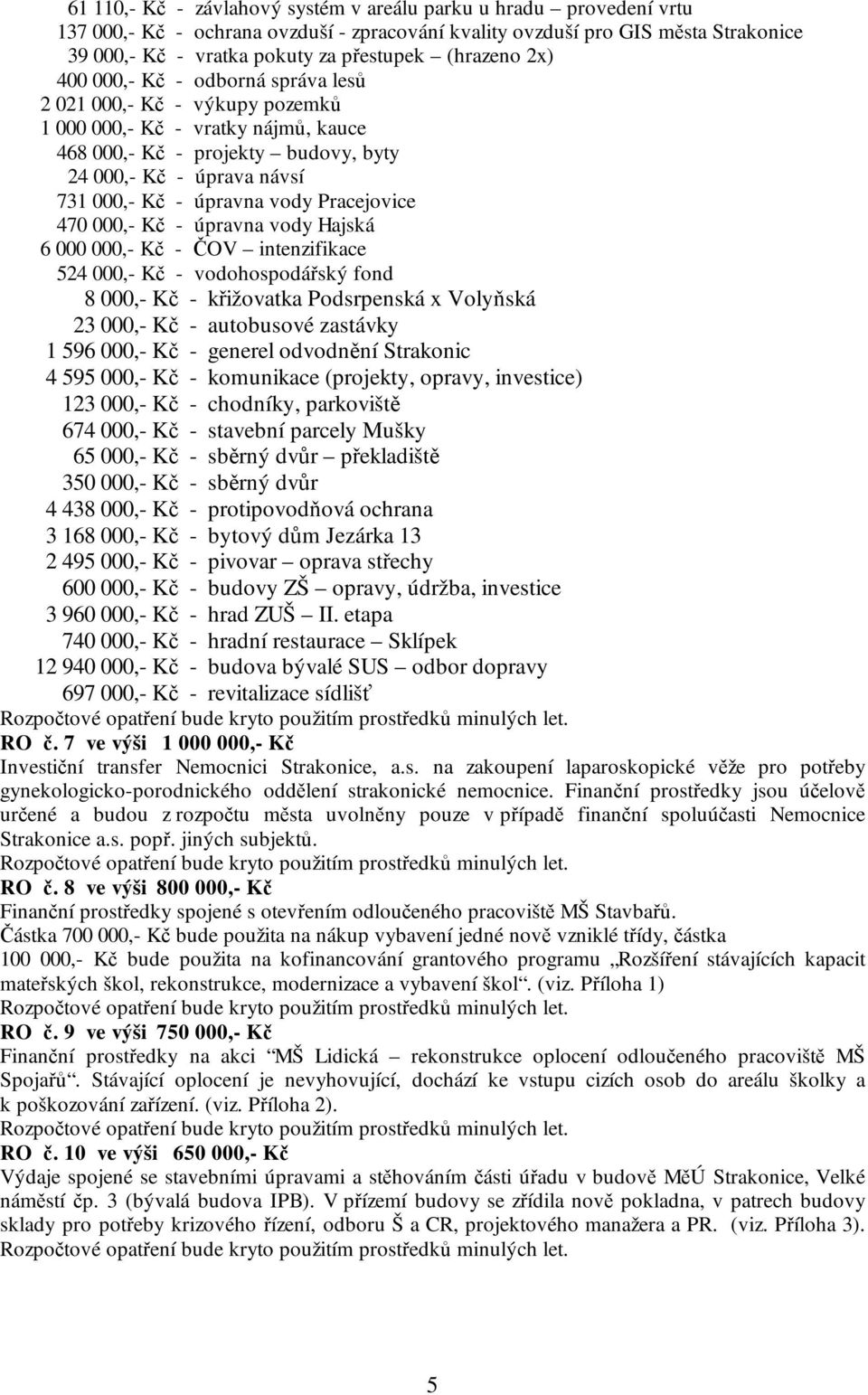 61 110,- Kč - závlahový systém v areálu parku u hradu – provedení vrtu
137 000,- Kč - ochrana ovzduší - zpracování kvality ovzduší pro GIS města Strakonice
39 000,- Kč - vratka pokuty za přestupek – (hrazeno 2x)
400 000,- Kč - odborná správa lesů
2 021 000,- Kč - výkupy pozemků
1 000 000,- Kč - vratky nájmů, kauce
468 000,- Kč - projekty – budovy, byty
24 000,- Kč - úprava návsí
731 000,- Kč - úpravna vody Pracejovice
470 000,- Kč - úpravna vody Hajská
6 000 000,- Kč - ČOV – intenzifikace
524 000,- Kč - vodohospodářský fond
8 000,- Kč - křižovatka Podsrpenská x Volyňská
23 000,- Kč - autobusové zastávky
1 596 000,- Kč - generel odvodnění Strakonic
4 595 000,- Kč - komunikace (projekty, opravy, investice)
123 000,- Kč - chodníky, parkoviště
674 000,- Kč - stavební parcely Mušky
65 000,- Kč - sběrný dvůr – překladiště
350 000,- Kč - sběrný dvůr
4 438 000,- Kč - protipovodňová ochrana
3 168 000,- Kč - bytový dům Jezárka 13
2 495 000,- Kč - pivovar – oprava střechy
600 000,- Kč - budovy ZŠ – opravy, údržba, investice
3 960 000,- Kč - hrad ZUŠ – II. etapa
740 000,- Kč - hradní restaurace – Sklípek
12 940 000,- Kč - budova bývalé SUS – odbor dopravy
697 000,- Kč - revitalizace sídlišť
Rozpočtové opatření bude kryto použitím prostředků minulých let.

RO č. 7 ve výši 1 000 000,- Kč
Investiční transfer Nemocnici Strakonice, a.s. na zakoupení laparoskopické věže pro potřeby gynekologicko-porodnického oddělení strakonické nemocnice. Finanční prostředky jsou účelově určené a budou z rozpočtu města uvolněny pouze v případě finanční spoluúčasti Nemocnice Strakonice a.s. popř. jiných subjektů.
Rozpočtové opatření bude kryto použitím prostředků minulých let.

RO č. 8 ve výši 800 000,- Kč
Finanční prostředky spojené s otevřením odloučeného pracoviště MŠ Stavbařů.
Částka 700 000,- Kč bude použita na nákup vybavení jedné nově vzniklé třídy, částka 100 000,- Kč bude použita na kofinancování grantového programu „Rozšíření stávajících kapacit mateřských škol, rekonstrukce, modernizace a vybavení škol“. (viz. Příloha 1)
Rozpočtové opatření bude kryto použitím prostředků minulých let.

RO č. 9 ve výši 750 000,- Kč
Finanční prostředky na akci “MŠ Lidická – rekonstrukce oplocení odloučeného pracoviště MŠ Spojařů“. Stávající oplocení je nevyhovující, dochází ke vstupu cizích osob do areálu školky a k poškozování zařízení. (viz. Příloha 2).
Rozpočtové opatření bude kryto použitím prostředků minulých let.

RO č. 10 ve výši 650 000,- Kč
Výdaje spojené se stavebními úpravami a stěhováním části úřadu v budově MěÚ Strakonice, Velké náměstí čp. 3 (bývalá budova IPB). V přízemí budovy se zřídila nově pokladna, v patrech budovy sklady pro potřeby krizového řízení, odboru Š a CR, projektového manažera a PR. (viz. Příloha 3).
Rozpočtové opatření bude kryto použitím prostředků minulých let.

5